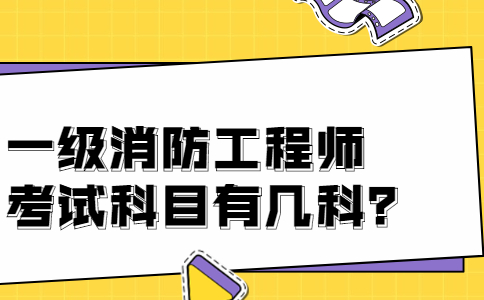 一级消防工程师
考试科目有几科?